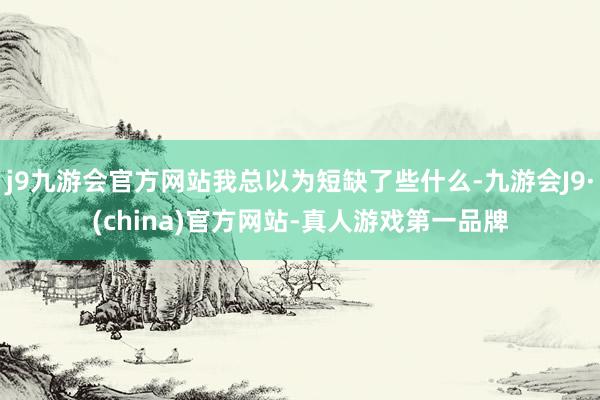 j9九游会官方网站我总以为短缺了些什么-九游会J9·(china)官方网站-真人游戏第一品牌